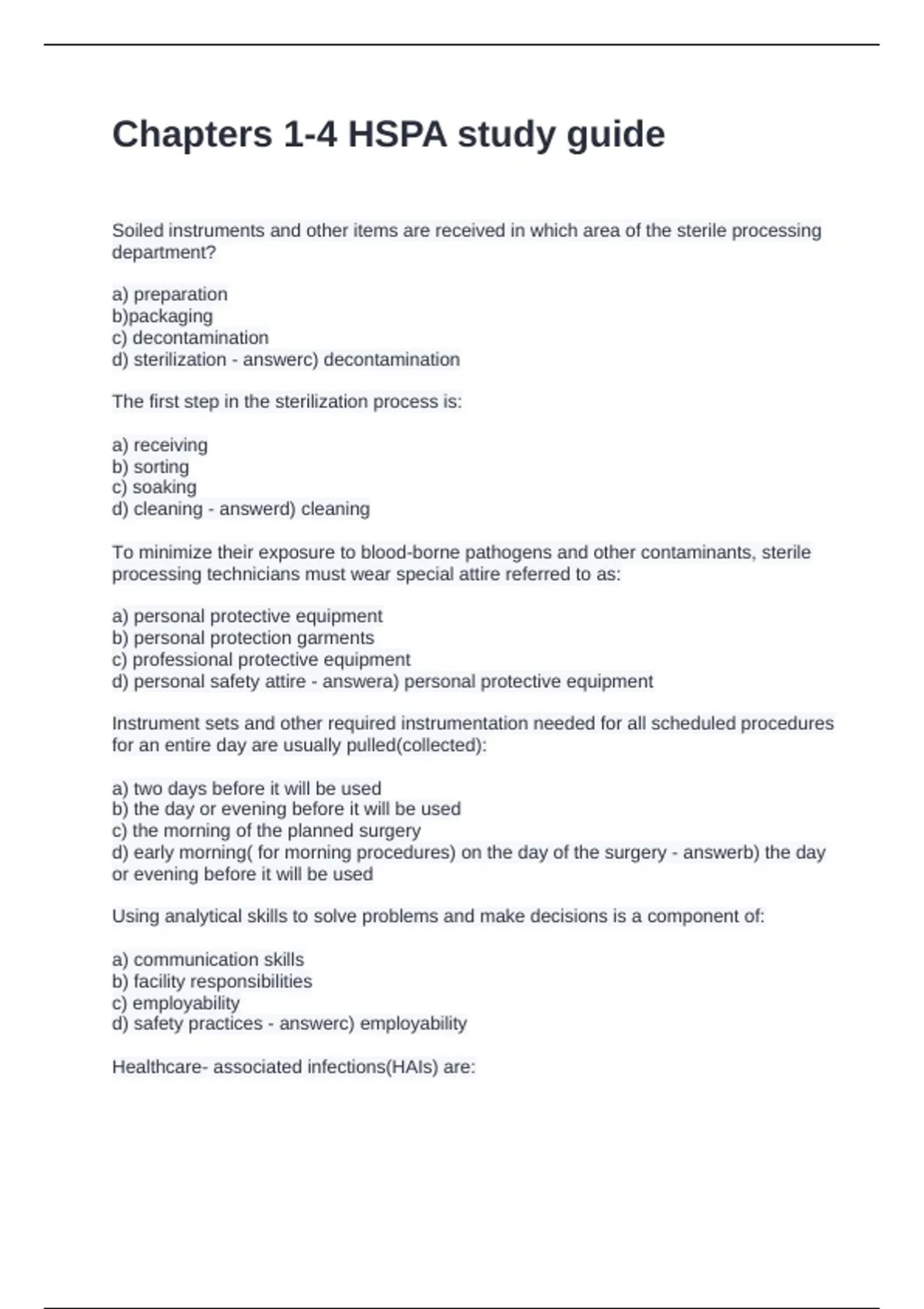 Chapters 1-4 HSPA study guide

Soiled instruments and other items are received in which area of the sterile processing department?

a) preparation
b)packaging
c) decontamination
d) sterilization - answerc) decontamination

The first step in the sterilization process is:

a) receiving
b) sorting
c) soaking
d) cleaning - answerd) cleaning

To minimize their exposure to blood-borne pathogens and other contaminants, sterile processing technicians must wear special attire referred to as:

a) personal protective equipment
b) personal protection garments
c) professional protective equipment
d) personal safety attire - answera) personal protective equipment

Instrument sets and other required instrumentation needed for all scheduled procedures for an entire day are usually pulled(collected):

a) two days before it will be used
b) the day or evening before it will be used
c) the morning of the planned surgery
d) early morning( for morning procedures) on the day of the surgery - answerb) the day or evening before it will be used

Using analytical skills to solve problems and make decisions is a component of:

a) communication skills
b) facility responsibilities
c) employability
d) safety practices - answerc) employability

Healthcare- associated infections(HAIs) are: